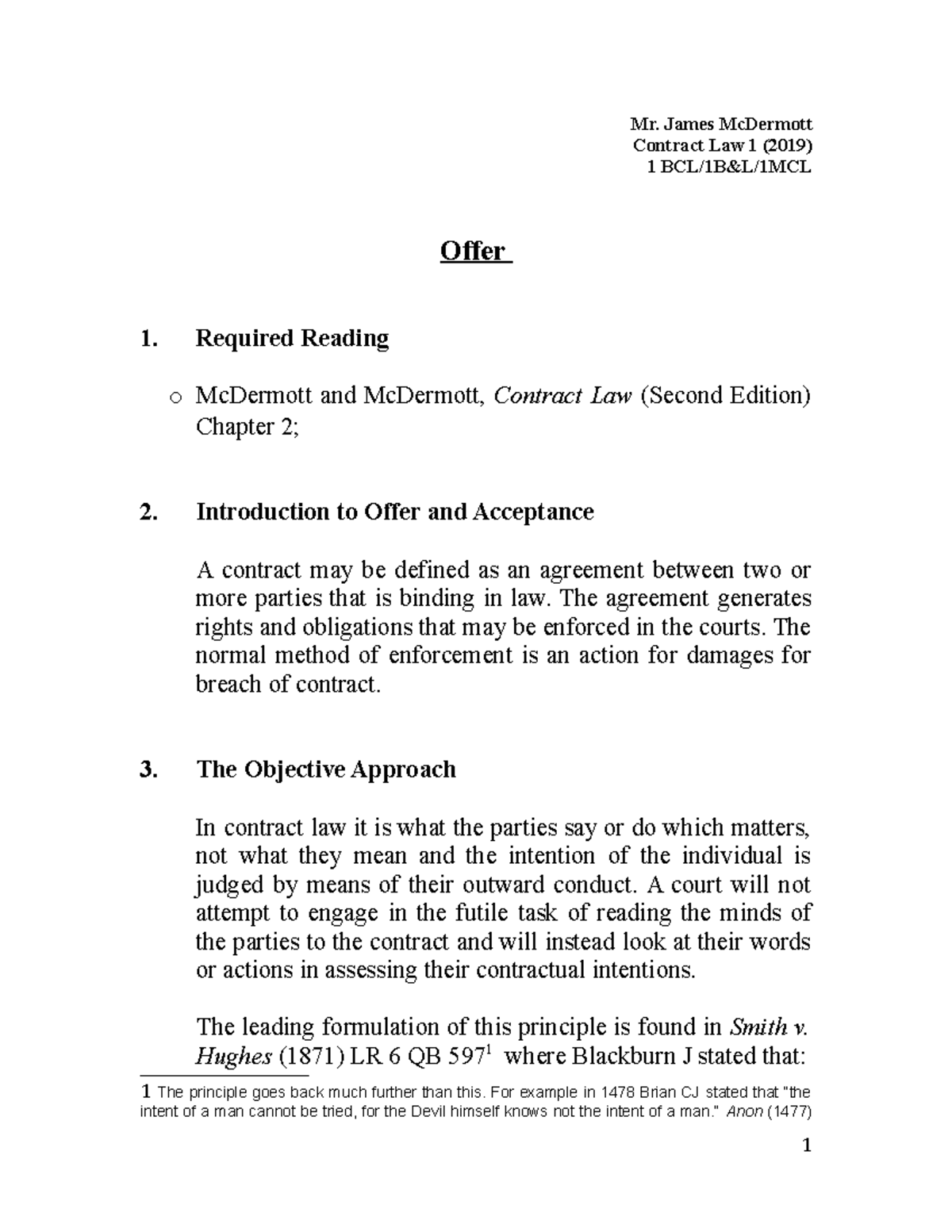 Mr. James McDermott
Contract Law 1 (2019)
1 BCL/1B&L/1MCL

Offer

1. Required Reading

o McDermott and McDermott, Contract Law (Second Edition) Chapter 2;

2. Introduction to Offer and Acceptance

A contract may be defined as an agreement between two or more parties that is binding in law. The agreement generates rights and obligations that may be enforced in the courts. The normal method of enforcement is an action for damages for breach of contract.

3. The Objective Approach

In contract law it is what the parties say or do which matters, not what they mean and the intention of the individual is judged by means of their outward conduct. A court will not attempt to engage in the futile task of reading the minds of the parties to the contract and will instead look at their words or actions in assessing their contractual intentions.

The leading formulation of this principle is found in Smith v. Hughes (1871) LR 6 QB 597$^{1}$ where Blackburn J stated that:

1 The principle goes back much further than this. For example in 1478 Brian CJ stated that "the intent of a man cannot be tried, for the Devil himself knows not the intent of a man." Anon (1477)

1